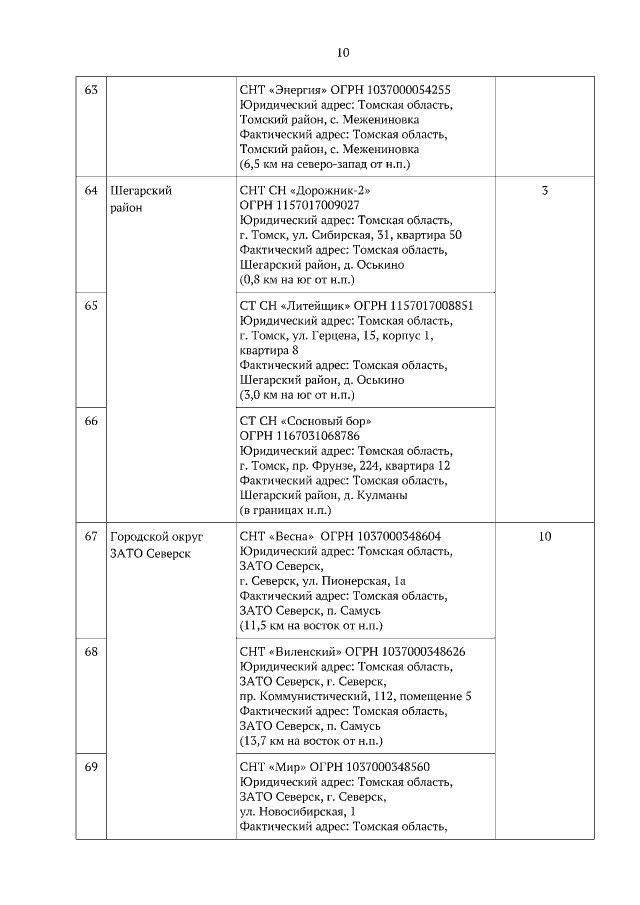 10

| | | | |
|---|---|---|---|
| 63 | | СНТ «Энергия» ОГРН 1037000054255 Юридический адрес: Томская область, Томский район, с. Межениновка Фактический адрес: Томская область, Томский район, с. Межениновка (6,5 км на северо-запад от н.п.) | |
| 64 | Шегарский район | СНТ СН «Дорожник-2» ОГРН 1157017009027 Юридический адрес: Томская область, г. Томск, ул. Сибирская, 31, квартира 50 Фактический адрес: Томская область, Шегарский район, д. Оськино (0,8 км на юг от н.п.) | 3 |
| 65 | | СТ СН «Литейщик» ОГРН 1157017008851 Юридический адрес: Томская область, г. Томск, ул. Герцена, 15, корпус 1, квартира 8 Фактический адрес: Томская область, Шегарский район, д. Оськино (3,0 км на юг от н.п.) | |
| 66 | | СТ СН «Сосновый бор» ОГРН 1167031068786 Юридический адрес: Томская область, г. Томск, пр. Фрунзе, 224, квартира 12 Фактический адрес: Томская область, Шегарский район, д. Кулманы (в границах н.п.) | |
| 67 | Городской округ ЗАТО Северск | СНТ «Весна» ОГРН 1037000348604 Юридический адрес: Томская область, ЗАТО Северск, г. Северск, ул. Пионерская, 1а Фактический адрес: Томская область, ЗАТО Северск, п. Самусь (11,5 км на восток от н.п.) | 10 |
| 68 | | СНТ «Виленский» ОГРН 1037000348626 Юридический адрес: Томская область, ЗАТО Северск, г. Северск, пр. Коммунистический, 112, помещение 5 Фактический адрес: Томская область, ЗАТО Северск, п. Самусь (13,7 км на восток от н.п.) | |
| 69 | | СНТ «Мир» ОГРН 1037000348560 Юридический адрес: Томская область, ЗАТО Северск, г. Северск, ул. Новосибирская, 1 Фактический адрес: Томская область, | |